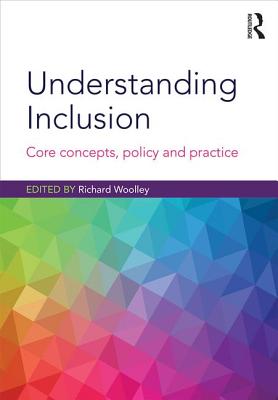 ROUTLEDGE

Understanding Inclusion

Core concepts, policy and practice

EDITED BY Richard Woolley